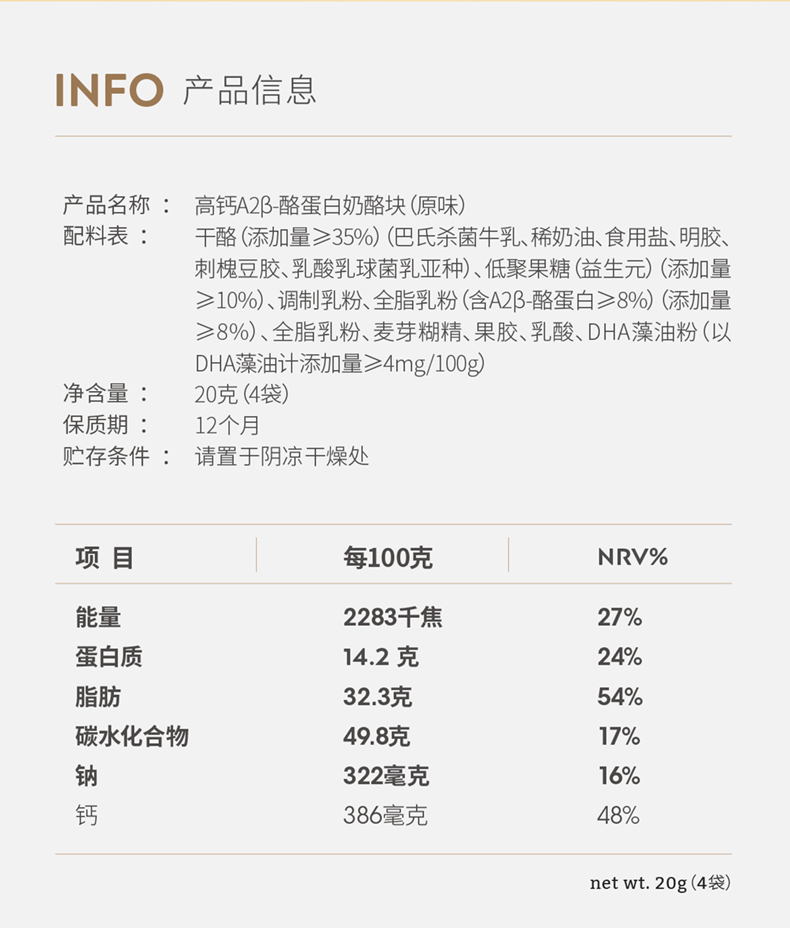 INFO 产品信息

产品名称： 高钙A2β-酪蛋白奶酪块(原味)
配料表： 干酪(添加量≥35%)(巴氏杀菌牛乳、稀奶油、食用盐、明胶、刺槐豆胶、乳酸乳球菌乳亚种)、低聚果糖(益生元)(添加量≥10%)、调制乳粉、全脂乳粉(含A2β-酪蛋白≥8%)(添加量≥8%)、全脂乳粉、麦芽糊精、果胶、乳酸、DHA藻油粉(以DHA藻油计添加量≥4mg/100g)
净含量： 20克(4袋)
保质期： 12个月
贮存条件： 请置于阴凉干燥处

| 项目 | 每100克 | NRV% |
|---|---|---|
| 能量 | 2283千焦 | 27% |
| 蛋白质 | 14.2克 | 24% |
| 脂肪 | 32.3克 | 54% |
| 碳水化合物 | 49.8克 | 17% |
| 钠 | 322毫克 | 16% |
| 钙 | 386毫克 | 48% |

net wt. 20g(4袋)